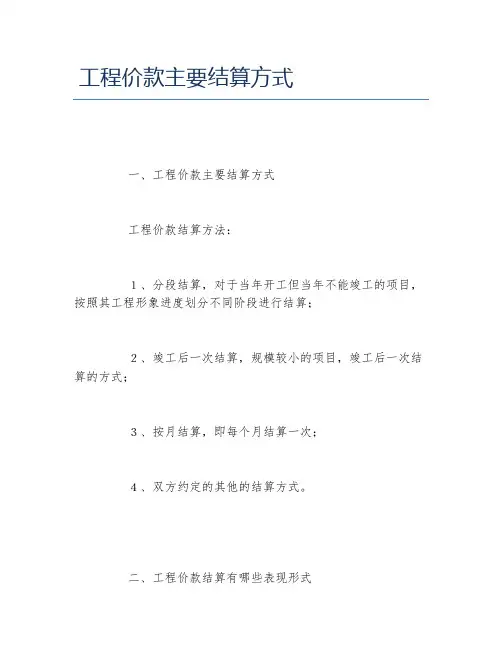 工程价款主要结算方式

一、工程价款主要结算方式

工程价款结算方法：

1、分段结算，对于当年开工但当年不能竣工的项目，按照其工程形象进度划分不同阶段进行结算；

2、竣工后一次结算，规模较小的项目，竣工后一次结算的方式；

3、按月结算，即每个月结算一次；

4、双方约定的其他的结算方式。

二、工程价款结算有哪些表现形式